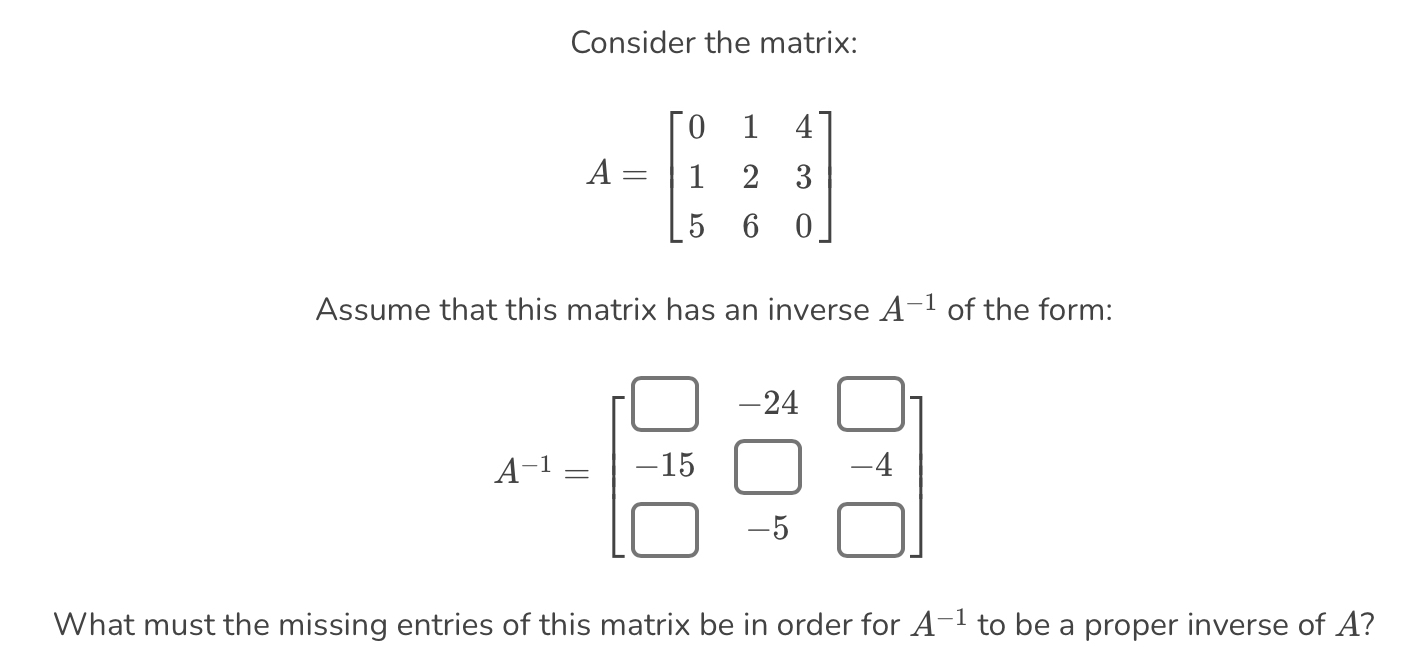 Consider the matrix:

$A = \begin{bmatrix} 0 & 1 & 4 \\ 1 & 2 & 3 \\ 5 & 6 & 0 \end{bmatrix}$

Assume that this matrix has an inverse $A^{-1}$ of the form:

$A^{-1} = \begin{bmatrix} \square & -24 & \square \\ -15 & \square & -4 \\ \square & -5 & \square \end{bmatrix}$

What must the missing entries of this matrix be in order for $A^{-1}$ to be a proper inverse of $A$?